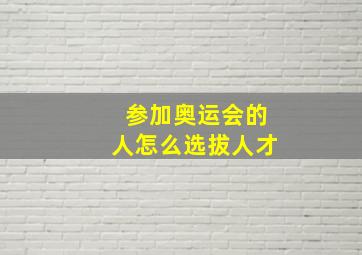 参加奥运会的
人怎么选拔人才